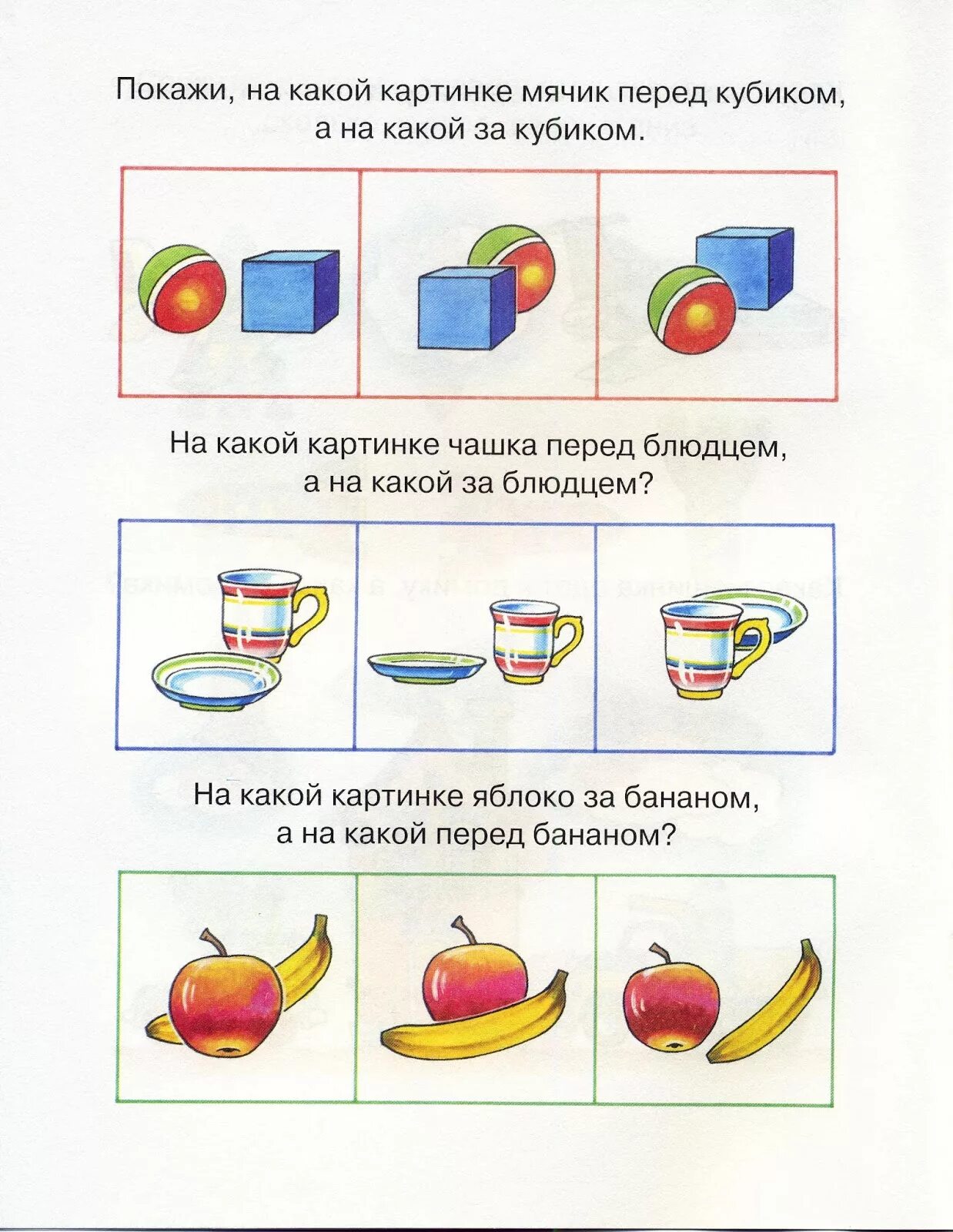 Покажи, на какой картинке мячик перед кубиком, а на какой за кубиком.

На какой картинке чашка перед блюдцем, а на какой за блюдцем?

На какой картинке яблоко за бананом, а на какой перед бананом?